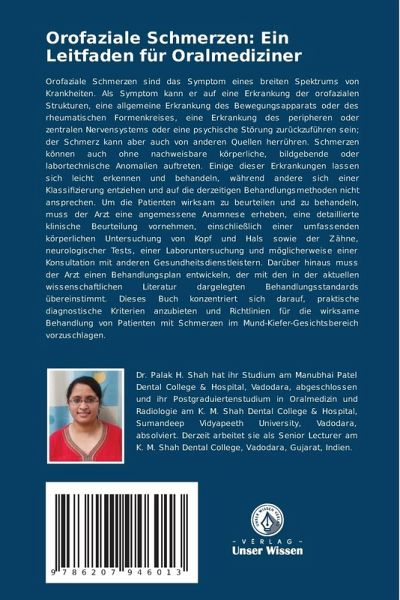 Orofaziale Schmerzen: Ein Leitfaden für Oralmediziner

Orofaziale Schmerzen sind das Symptom eines breiten Spektrums von Krankheiten. Als Symptom kann er auf eine Erkrankung der orofazialen Strukturen, eine allgemeine Erkrankung des Bewegungsapparats oder des rheumatischen Formenkreises, eine Erkrankung des peripheren oder zentralen Nervensystems oder eine psychische Störung zurückzuführen sein; der Schmerz kann aber auch von anderen Quellen herrühren. Schmerzen können auch ohne nachweisbare körperliche, bildgebende oder labortechnische Anomalien auftreten. Einige dieser Erkrankungen lassen sich leicht erkennen und behandeln, während andere sich einer Klassifizierung entziehen und auf die derzeitigen Behandlungsmethoden nicht ansprechen. Um die Patienten wirksam zu beurteilen und zu behandeln, muss der Arzt eine angemessene Anamnese erheben, eine detaillierte klinische Beurteilung vornehmen, einschließlich einer umfassenden körperlichen Untersuchung von Kopf und Hals sowie der Zähne, neurologischer Tests, einer Laboruntersuchung und möglicherweise einer Konsultation mit anderen Gesundheitsdienstleistern. Darüber hinaus muss der Arzt einen Behandlungsplan entwickeln, der mit den in der aktuellen wissenschaftlichen Literatur dargelegten Behandlungsstandards übereinstimmt. Dieses Buch konzentriert sich darauf, praktische diagnostische Kriterien anzubieten und Richtlinien für die wirksame Behandlung von Patienten mit Schmerzen im Mund-Kiefer-Gesichtsbereich vorzuschlagen.

Dr. Palak H. Shah hat ihr Studium am Manubhai Patel Dental College & Hospital, Vadodara, abgeschlossen und ihr Postgraduiertenstudium in Oralmedizin und Radiologie am K. M. Shah Dental College & Hospital, Sumandeep Vidyapeeth University, Vadodara, absolviert. Derzeit arbeitet sie als Senior Lecturer am K. M. Shah Dental College, Vadodara, Gujarat, Indien.

9 786207 946013

UNSER WISSEN VERLAG
- VERLAG -
Unser Wissen